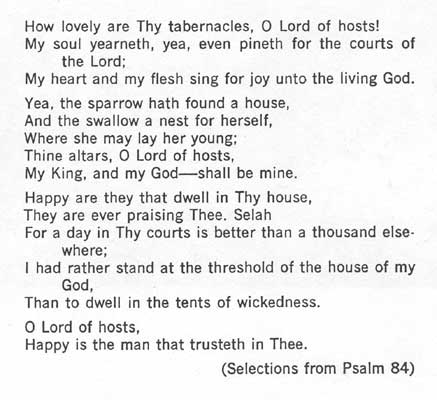 How lovely are Thy tabernacles, O Lord of hosts!
My soul yearneth, yea, even pineth for the courts of the Lord;
My heart and my flesh sing for joy unto the living God.

Yea, the sparrow hath found a house,
And the swallow a nest for herself,
Where she may lay her young;
Thine altars, O Lord of hosts,
My King, and my God—shall be mine.

Happy are they that dwell in Thy house,
They are ever praising Thee. Selah
For a day in Thy courts is better than a thousand elsewhere;
I had rather stand at the threshold of the house of my God,
Than to dwell in the tents of wickedness.

O Lord of hosts,
Happy is the man that trusteth in Thee.

(Selections from Psalm 84)